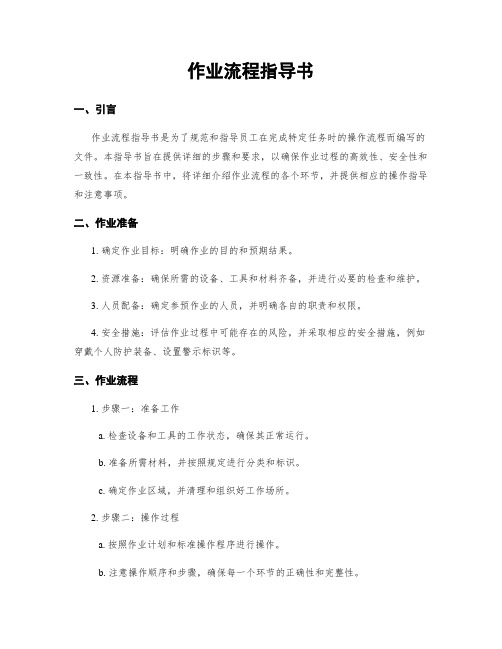 作业流程指导书

一、引言

作业流程指导书是为了规范和指导员工在完成特定任务时的操作流程而编写的文件。本指导书旨在提供详细的步骤和要求，以确保作业过程的高效性、安全性和一致性。在本指导书中，将详细介绍作业流程的各个环节，并提供相应的操作指导和注意事项。

二、作业准备

1. 确定作业目标：明确作业的目的和预期结果。

2. 资源准备：确保所需的设备、工具和材料齐备，并进行必要的检查和维护。

3. 人员配备：确定参预作业的人员，并明确各自的职责和权限。

4. 安全措施：评估作业过程中可能存在的风险，并采取相应的安全措施，例如穿戴个人防护装备、设置警示标识等。

三、作业流程

1. 步骤一：准备工作

a. 检查设备和工具的工作状态，确保其正常运行。

b. 准备所需材料，并按照规定进行分类和标识。

c. 确定作业区域，并清理和组织好工作场所。

2. 步骤二：操作过程

a. 按照作业计划和标准操作程序进行操作。

b. 注意操作顺序和步骤，确保每一个环节的正确性和完整性。